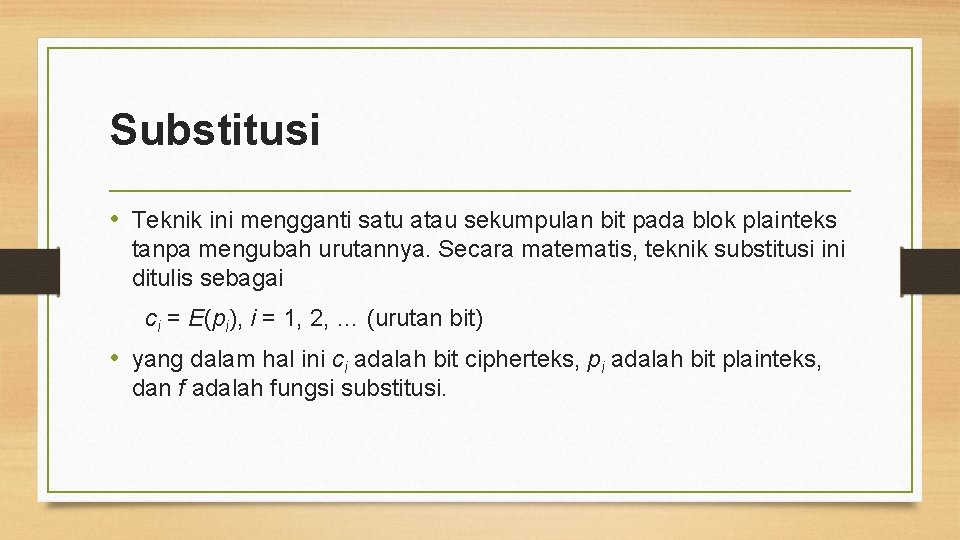 Substitusi

• Teknik ini mengganti satu atau sekumpulan bit pada blok plainteks tanpa mengubah urutannya. Secara matematis, teknik substitusi ini ditulis sebagai

$c_i = E(p_i)$, $i = 1, 2, \ldots$ (urutan bit)

• yang dalam hal ini $c_i$ adalah bit cipherteks, $p_i$ adalah bit plainteks, dan $f$ adalah fungsi substitusi.